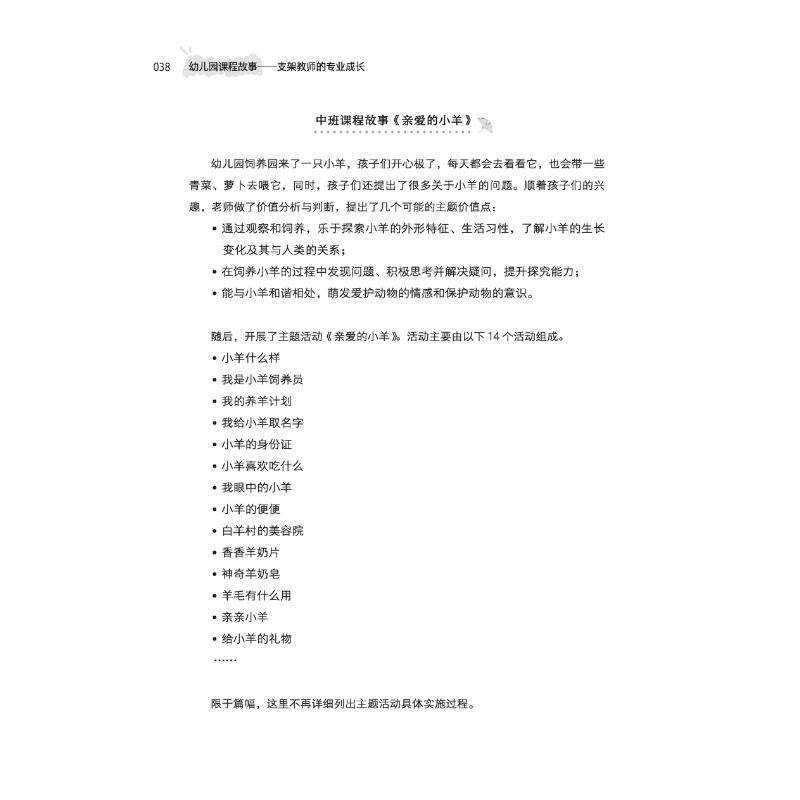 038 幼儿园课程故事——支架教师的专业成长

中班课程故事《亲爱的小羊》

幼儿园饲养园来了一只小羊，孩子们开心极了，每天都会去看看它，也会带一些青菜、萝卜去喂它，同时，孩子们还提出了很多关于小羊的问题。顺着孩子们的兴趣，老师做了价值分析与判断，提出了几个可能的主题价值点：

• 通过观察和饲养，乐于探索小羊的外形特征、生活习性，了解小羊的生长变化及其与人类的关系；
• 在饲养小羊的过程中发现问题、积极思考并解决疑问，提升探究能力；
• 能与小羊和谐相处，萌发爱护动物的情感和保护动物的意识。

随后，开展了主题活动《亲爱的小羊》。活动主要由以下14个活动组成。

• 小羊什么样
• 我是小羊饲养员
• 我的养羊计划
• 我给小羊取名字
• 小羊的身份证
• 小羊喜欢吃什么
• 我眼中的小羊
• 小羊的便便
• 白羊村的美容院
• 香香羊奶片
• 神奇羊奶皂
• 羊毛有什么用
• 亲亲小羊
• 给小羊的礼物
……

限于篇幅，这里不再详细列出主题活动具体实施过程。